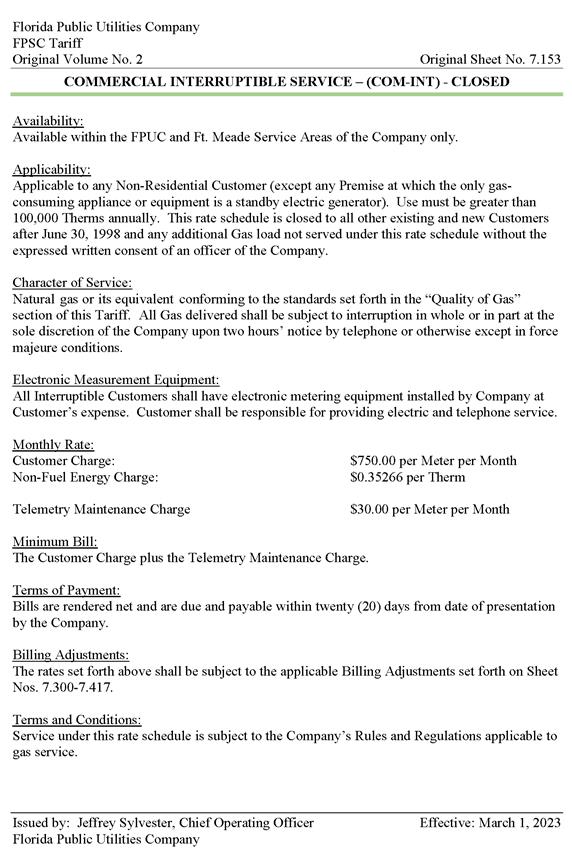 Florida Public Utilities Company
FPSC Tariff
Original Volume No. 2

Original Sheet No. 7.153

COMMERCIAL INTERRUPTIBLE SERVICE – (COM-INT) - CLOSED

Availability:
Available within the FPUC and Ft. Meade Service Areas of the Company only.

Applicability:
Applicable to any Non-Residential Customer (except any Premise at which the only gas-consuming appliance or equipment is a standby electric generator). Use must be greater than 100,000 Therms annually. This rate schedule is closed to all other existing and new Customers after June 30, 1998 and any additional Gas load not served under this rate schedule without the expressed written consent of an officer of the Company.

Character of Service:
Natural gas or its equivalent conforming to the standards set forth in the "Quality of Gas" section of this Tariff. All Gas delivered shall be subject to interruption in whole or in part at the sole discretion of the Company upon two hours' notice by telephone or otherwise except in force majeure conditions.

Electronic Measurement Equipment:
All Interruptible Customers shall have electronic metering equipment installed by Company at Customer's expense. Customer shall be responsible for providing electric and telephone service.

Monthly Rate:
Customer Charge: $750.00 per Meter per Month
Non-Fuel Energy Charge: $0.35266 per Therm

Telemetry Maintenance Charge $30.00 per Meter per Month

Minimum Bill:
The Customer Charge plus the Telemetry Maintenance Charge.

Terms of Payment:
Bills are rendered net and are due and payable within twenty (20) days from date of presentation by the Company.

Billing Adjustments:
The rates set forth above shall be subject to the applicable Billing Adjustments set forth on Sheet Nos. 7.300-7.417.

Terms and Conditions:
Service under this rate schedule is subject to the Company's Rules and Regulations applicable to gas service.

Issued by: Jeffrey Sylvester, Chief Operating Officer
Florida Public Utilities Company

Effective: March 1, 2023